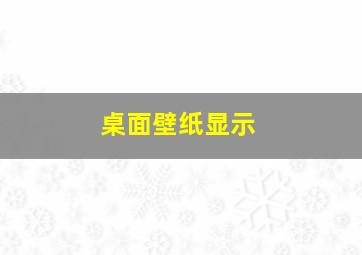 桌面壁纸显示